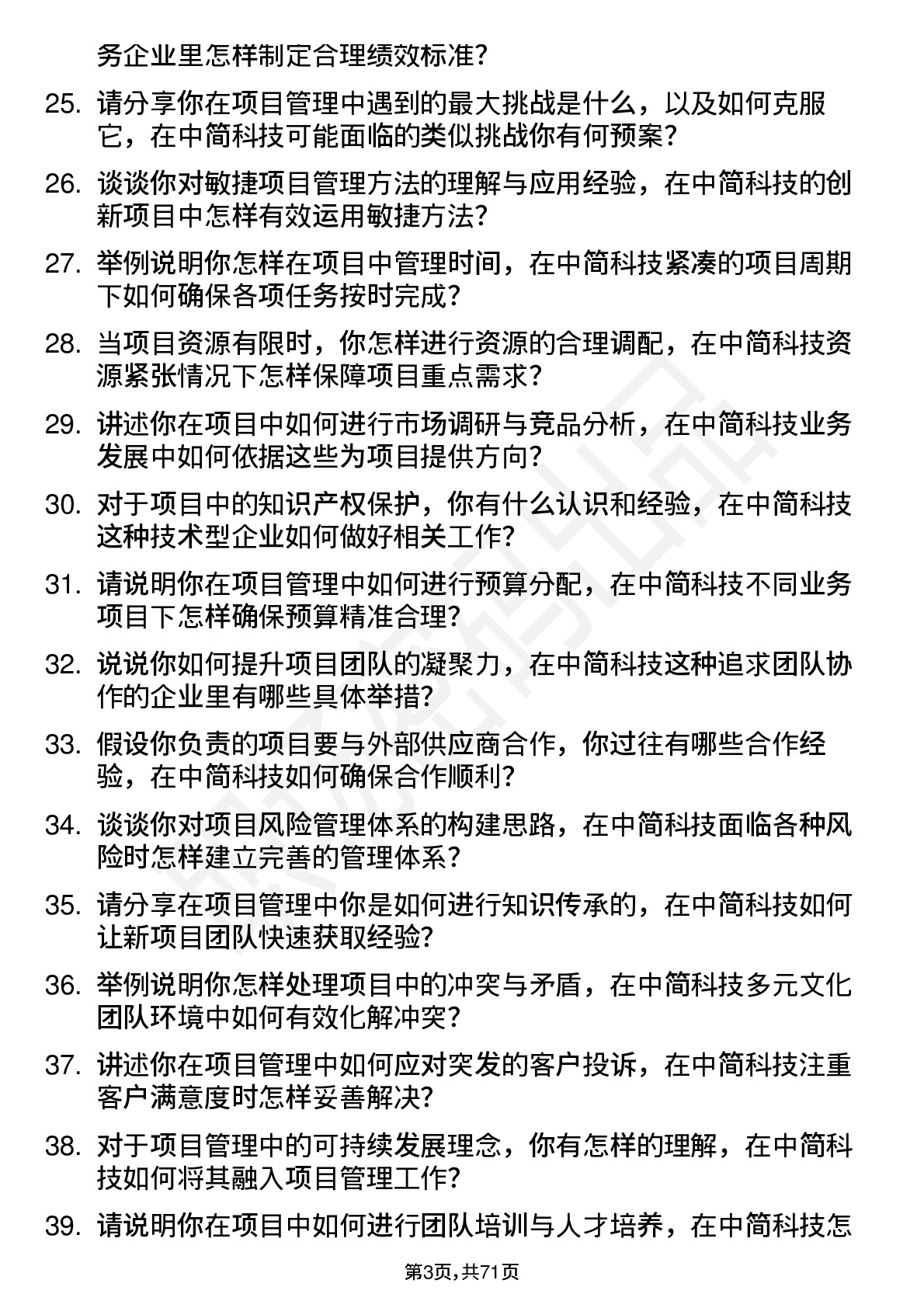 务企业里怎样制定合理绩效标准?

25. 请分享你在项目管理中遇到的最大挑战是什么，以及如何克服它，在中简科技可能面临的类似挑战你有何预案?

26. 谈谈你对敏捷项目管理方法的理解与应用经验，在中简科技的创新项目中怎样有效运用敏捷方法?

27. 举例说明你怎样在项目中管理时间，在中简科技紧凑的项目周期下如何确保各项任务按时完成?

28. 当项目资源有限时，你怎样进行资源的合理调配，在中简科技资源紧张情况下怎样保障项目重点需求?

29. 讲述你在项目中如何进行市场调研与竞品分析，在中简科技业务发展中如何依据这些为项目提供方向?

30. 对于项目中的知识产权保护，你有什么认识和经验，在中简科技这种技术型企业如何做好相关工作?

31. 请说明你在项目管理中如何进行预算分配，在中简科技不同业务项目下怎样确保预算精准合理?

32. 说说你如何提升项目团队的凝聚力，在中简科技这种追求团队协作的企业里有哪些具体举措?

33. 假设你负责的项目要与外部供应商合作，你过往有哪些合作经验，在中简科技如何确保合作顺利?

34. 谈谈你对项目风险管理体系的构建思路，在中简科技面临各种风险时怎样建立完善的管理体系?

35. 请分享在项目管理中你是如何进行知识传承的，在中简科技如何让新项目团队快速获取经验?

36. 举例说明你怎样处理项目中的冲突与矛盾，在中简科技多元文化团队环境中如何有效化解冲突?

37. 讲述你在项目管理中如何应对突发的客户投诉，在中简科技注重客户满意度时怎样妥善解决?

38. 对于项目管理中的可持续发展理念，你有怎样的理解，在中简科技如何将其融入项目管理工作?

39. 请说明你在项目中如何进行团队培训与人才培养，在中简科技怎

第3页,共71页